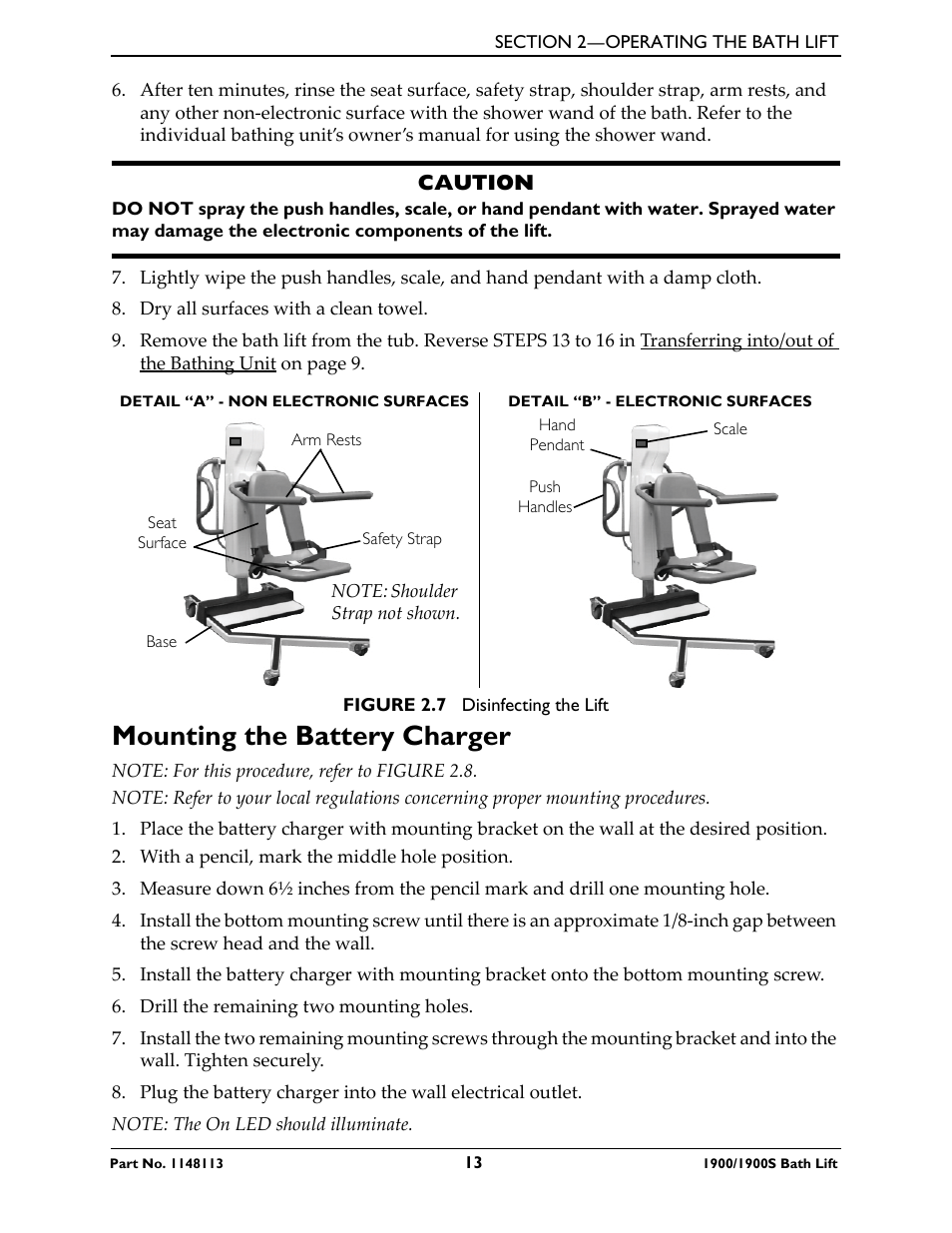 SECTION 2—OPERATING THE BATH LIFT

6. After ten minutes, rinse the seat surface, safety strap, shoulder strap, arm rests, and any other non-electronic surface with the shower wand of the bath. Refer to the individual bathing unit's owner's manual for using the shower wand.

CAUTION

DO NOT spray the push handles, scale, or hand pendant with water. Sprayed water may damage the electronic components of the lift.

7. Lightly wipe the push handles, scale, and hand pendant with a damp cloth.
8. Dry all surfaces with a clean towel.
9. Remove the bath lift from the tub. Reverse STEPS 13 to 16 in Transferring into/out of the Bathing Unit on page 9.

DETAIL "A" - NON ELECTRONIC SURFACES

Arm Rests
Seat Surface
Safety Strap
NOTE: Shoulder Strap not shown.
Base

DETAIL "B" - ELECTRONIC SURFACES

Hand Pendant
Scale
Push Handles

FIGURE 2.7 Disinfecting the Lift

Mounting the Battery Charger

NOTE: For this procedure, refer to FIGURE 2.8.

NOTE: Refer to your local regulations concerning proper mounting procedures.

1. Place the battery charger with mounting bracket on the wall at the desired position.
2. With a pencil, mark the middle hole position.
3. Measure down 6½ inches from the pencil mark and drill one mounting hole.
4. Install the bottom mounting screw until there is an approximate 1/8-inch gap between the screw head and the wall.
5. Install the battery charger with mounting bracket onto the bottom mounting screw.
6. Drill the remaining two mounting holes.
7. Install the two remaining mounting screws through the mounting bracket and into the wall. Tighten securely.
8. Plug the battery charger into the wall electrical outlet.

NOTE: The On LED should illuminate.

Part No. 1148113 13 1900/1900S Bath Lift